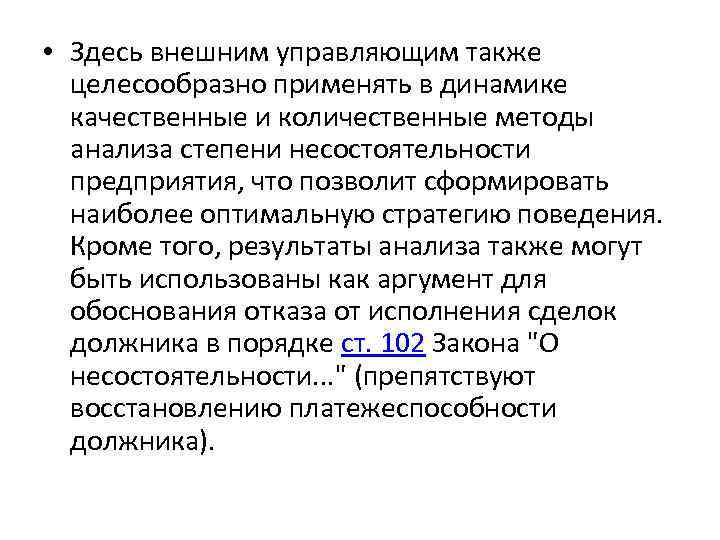 • Здесь внешним управляющим также целесообразно применять в динамике качественные и количественные методы анализа степени несостоятельности предприятия, что позволит сформировать наиболее оптимальную стратегию поведения. Кроме того, результаты анализа также могут быть использованы как аргумент для обоснования отказа от исполнения сделок должника в порядке ст. 102 Закона "О несостоятельности..." (препятствуют восстановлению платежеспособности должника).